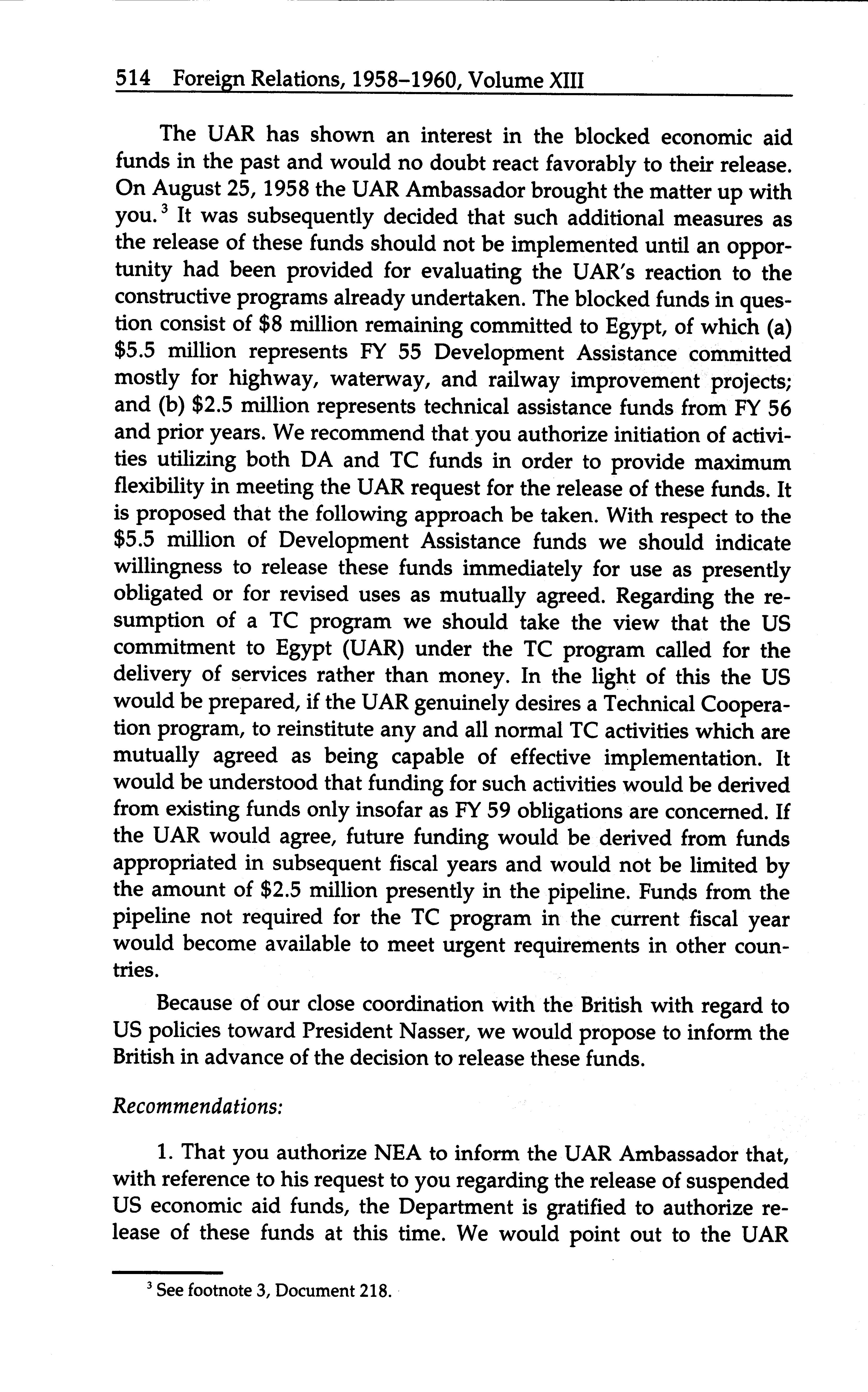 514 Foreign Relations, 1958–1960, Volume XIII

The UAR has shown an interest in the blocked economic aid funds in the past and would no doubt react favorably to their release. On August 25, 1958 the UAR Ambassador brought the matter up with you.$^3$ It was subsequently decided that such additional measures as the release of these funds should not be implemented until an opportunity had been provided for evaluating the UAR's reaction to the constructive programs already undertaken. The blocked funds in question consist of \$8 million remaining committed to Egypt, of which (a) \$5.5 million represents FY 55 Development Assistance committed mostly for highway, waterway, and railway improvement projects; and (b) \$2.5 million represents technical assistance funds from FY 56 and prior years. We recommend that you authorize initiation of activities utilizing both DA and TC funds in order to provide maximum flexibility in meeting the UAR request for the release of these funds. It is proposed that the following approach be taken. With respect to the \$5.5 million of Development Assistance funds we should indicate willingness to release these funds immediately for use as presently obligated or for revised uses as mutually agreed. Regarding the resumption of a TC program we should take the view that the US commitment to Egypt (UAR) under the TC program called for the delivery of services rather than money. In the light of this the US would be prepared, if the UAR genuinely desires a Technical Cooperation program, to reinstitute any and all normal TC activities which are mutually agreed as being capable of effective implementation. It would be understood that funding for such activities would be derived from existing funds only insofar as FY 59 obligations are concerned. If the UAR would agree, future funding would be derived from funds appropriated in subsequent fiscal years and would not be limited by the amount of \$2.5 million presently in the pipeline. Funds from the pipeline not required for the TC program in the current fiscal year would become available to meet urgent requirements in other countries.

Because of our close coordination with the British with regard to US policies toward President Nasser, we would propose to inform the British in advance of the decision to release these funds.

Recommendations:

1. That you authorize NEA to inform the UAR Ambassador that, with reference to his request to you regarding the release of suspended US economic aid funds, the Department is gratified to authorize release of these funds at this time. We would point out to the UAR

$^3$ See footnote 3, Document 218.